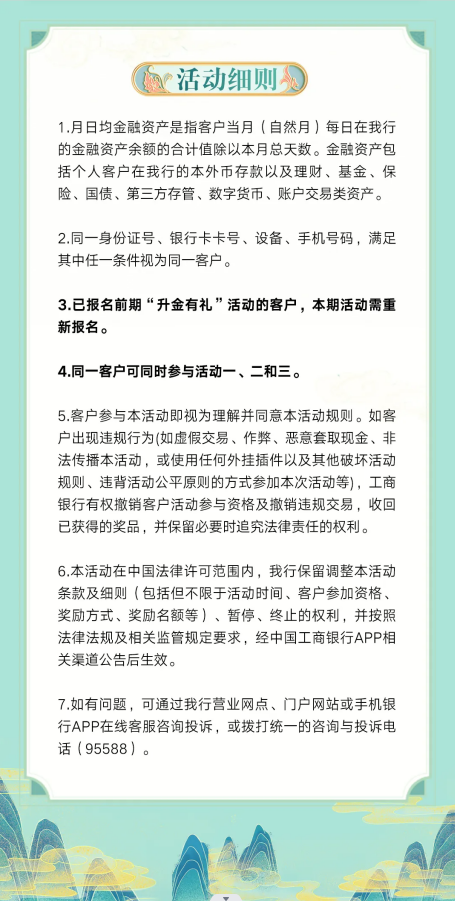 活动细则

1.月日均金融资产是指客户当月（自然月）每日在我行的金融资产余额的合计值除以本月总天数。金融资产包括个人客户在我行的本外币存款以及理财、基金、保险、国债、第三方存管、数字货币、账户交易类资产。

2.同一身份证号、银行卡卡号、设备、手机号码，满足其中任一条件视为同一客户。

3.已报名前期“升金有礼”活动的客户，本期活动需重新报名。

4.同一客户可同时参与活动一、二和三。

5.客户参与本活动即视为理解并同意本活动规则。如客户出现违规行为(如虚假交易、作弊、恶意套取现金、非法传播本活动，或使用任何外挂插件以及其他破坏活动规则、违背活动公平原则的方式参加本次活动等)，工商银行有权撤销客户活动参与资格及撤销违规交易，收回已获得的奖品，并保留必要时追究法律责任的权利。

6.本活动在中国法律许可范围内，我行保留调整本活动条款及细则（包括但不限于活动时间、客户参加资格、奖励方式、奖励名额等）、暂停、终止的权利，并按照法律法规及相关监管规定要求，经中国工商银行APP相关渠道公告后生效。

7.如有问题，可通过我行营业网点、门户网站或手机银行APP在线客服咨询投诉，或拨打统一的咨询与投诉电话（95588）。